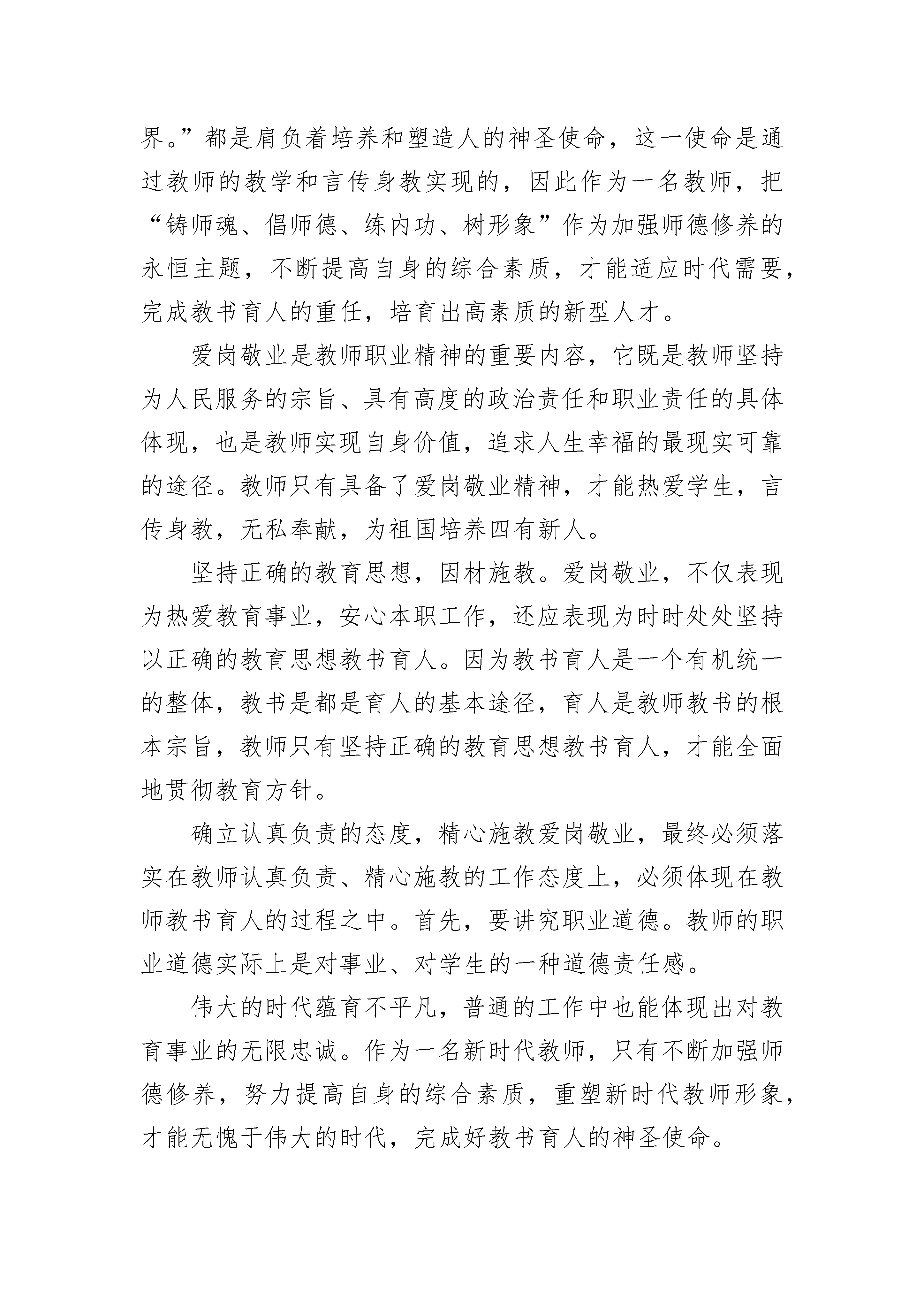 界。”都是肩负着培养和塑造人的神圣使命，这一使命是通过教师的教学和言传身教实现的，因此作为一名教师，把“铸师魂、倡师德、练内功、树形象”作为加强师德修养的永恒主题，不断提高自身的综合素质，才能适应时代需要，完成教书育人的重任，培育出高素质的新型人才。

爱岗敬业是教师职业精神的重要内容，它既是教师坚持为人民服务的宗旨、具有高度的政治责任和职业责任的具体体现，也是教师实现自身价值，追求人生幸福的最现实可靠的途径。教师只有具备了爱岗敬业精神，才能热爱学生，言传身教，无私奉献，为祖国培养四有新人。

坚持正确的教育思想，因材施教。爱岗敬业，不仅表现为热爱教育事业，安心本职工作，还应表现为时时处处坚持以正确的教育思想教书育人。因为教书育人是一个有机统一的整体，教书是都是育人的基本途径，育人是教师教书的根本宗旨，教师只有坚持正确的教育思想教书育人，才能全面地贯彻教育方针。

确立认真负责的态度，精心施教爱岗敬业，最终必须落实在教师认真负责、精心施教的工作态度上，必须体现在教师教书育人的过程之中。首先，要讲究职业道德。教师的职业道德实际上是对事业、对学生的一种道德责任感。

伟大的时代蕴育不平凡，普通的工作中也能体现出对教育事业的无限忠诚。作为一名新时代教师，只有不断加强师德修养，努力提高自身的综合素质，重塑新时代教师形象，才能无愧于伟大的时代，完成好教书育人的神圣使命。